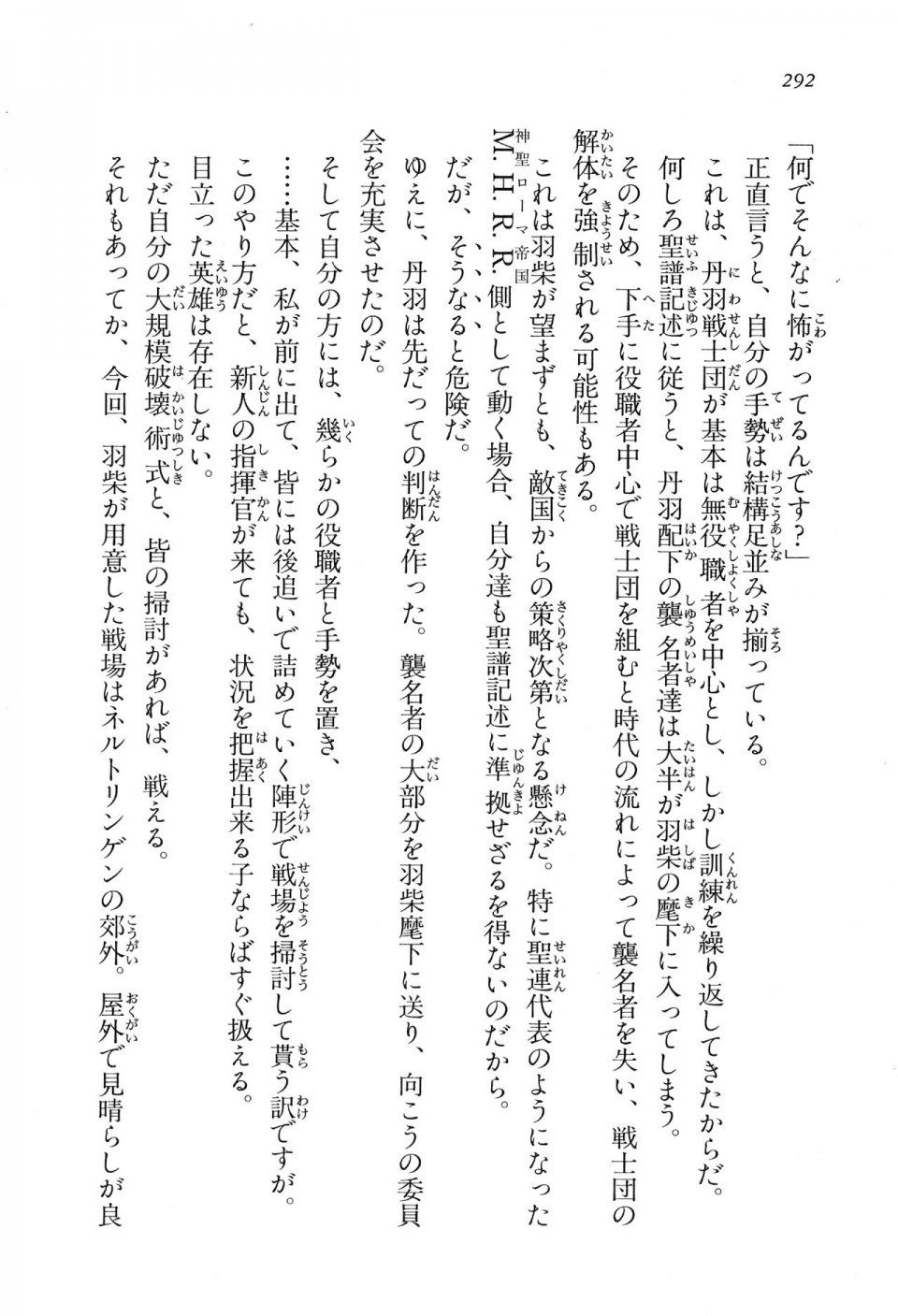 292

「何でそんなに怖がってるんです？」

正直言うと、自分の手勢は結構足並みが揃っている。

これは、丹羽戦士団が基本は無役職者を中心とし、しかし訓練を繰り返してきたからだ。

何しろ聖譜記述に従うと、丹羽配下の襲名者達は大半が羽柴の麾下に入ってしまう。

そのため、下手に役職者中心で戦士団を組むと時代の流れによって襲名者を失い、戦士団の解体を強制される可能性もある。

これは羽柴が望まずとも、敵国からの策略次第となる懸念だ。特に聖連代表のようになったM.H.R.R.側として動く場合、自分達も聖譜記述に準拠せざるを得ないのだから。

だが、そうなると危険だ。

ゆえに、丹羽は先だっての判断を作った。襲名者の大部分を羽柴麾下に送り、向こうの委員会を充実させたのだ。

そして自分の方には、幾らかの役職者と手勢を置き、

……基本、私が前に出て、皆には後追いで詰めていく陣形で戦場を掃討して貰う訳ですが。

このやり方だと、新人の指揮官が来ても、状況を把握出来る子ならばすぐ扱える。

目立った英雄は存在しない。

ただ自分の大規模破壊術式と、皆の掃討があれば、戦える。

それもあってか、今回、羽柴が用意した戦場はネルトリンゲンの郊外。屋外で見晴らしが良